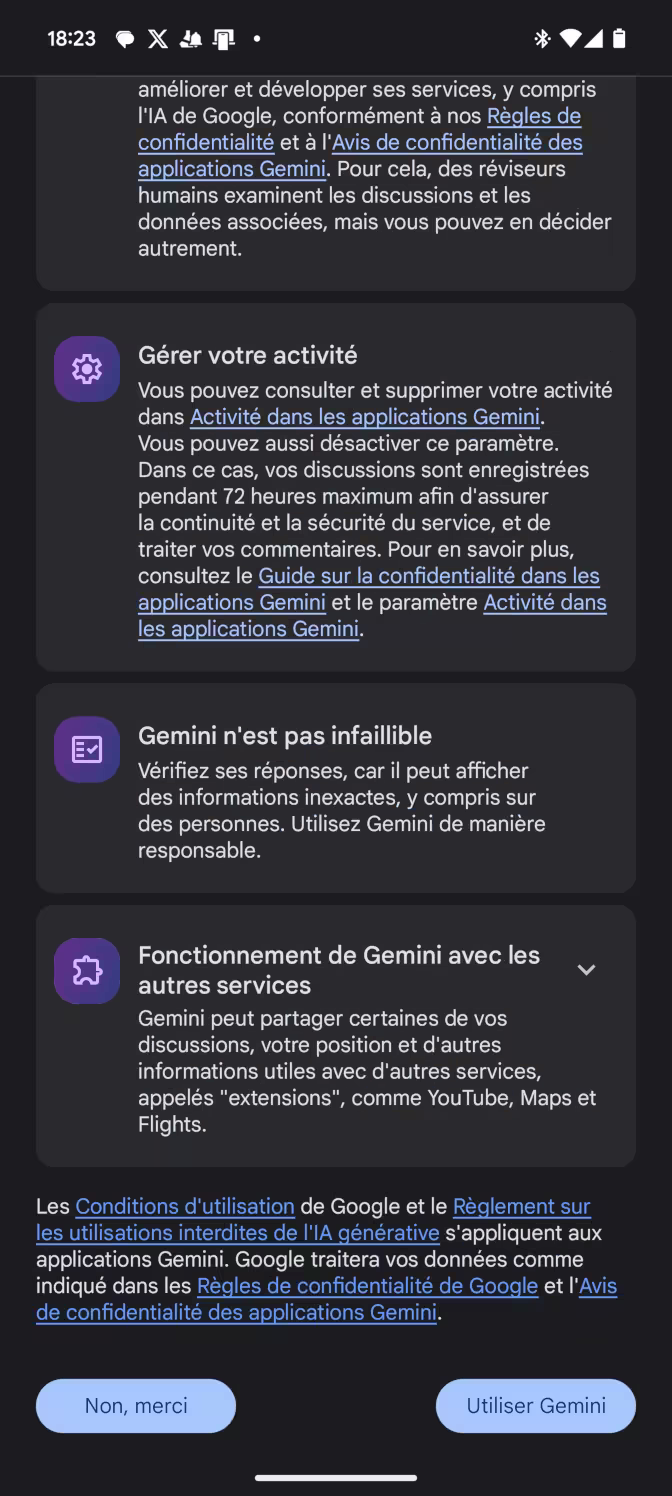 18:23

améliorer et développer ses services, y compris l'IA de Google, conformément à nos Règles de confidentialité et à l'Avis de confidentialité des applications Gemini. Pour cela, des réviseurs humains examinent les discussions et les données associées, mais vous pouvez en décider autrement.

Gérer votre activité
Vous pouvez consulter et supprimer votre activité dans Activité dans les applications Gemini. Vous pouvez aussi désactiver ce paramètre. Dans ce cas, vos discussions sont enregistrées pendant 72 heures maximum afin d'assurer la continuité et la sécurité du service, et de traiter vos commentaires. Pour en savoir plus, consultez le Guide sur la confidentialité dans les applications Gemini et le paramètre Activité dans les applications Gemini.

Gemini n'est pas infaillible
Vérifiez ses réponses, car il peut afficher des informations inexactes, y compris sur des personnes. Utilisez Gemini de manière responsable.

Fonctionnement de Gemini avec les autres services
Gemini peut partager certaines de vos discussions, votre position et d'autres informations utiles avec d'autres services, appelés "extensions", comme YouTube, Maps et Flights.

Les Conditions d'utilisation de Google et le Règlement sur les utilisations interdites de l'IA générative s'appliquent aux applications Gemini. Google traitera vos données comme indiqué dans les Règles de confidentialité de Google et l'Avis de confidentialité des applications Gemini.

Non, merci

Utiliser Gemini